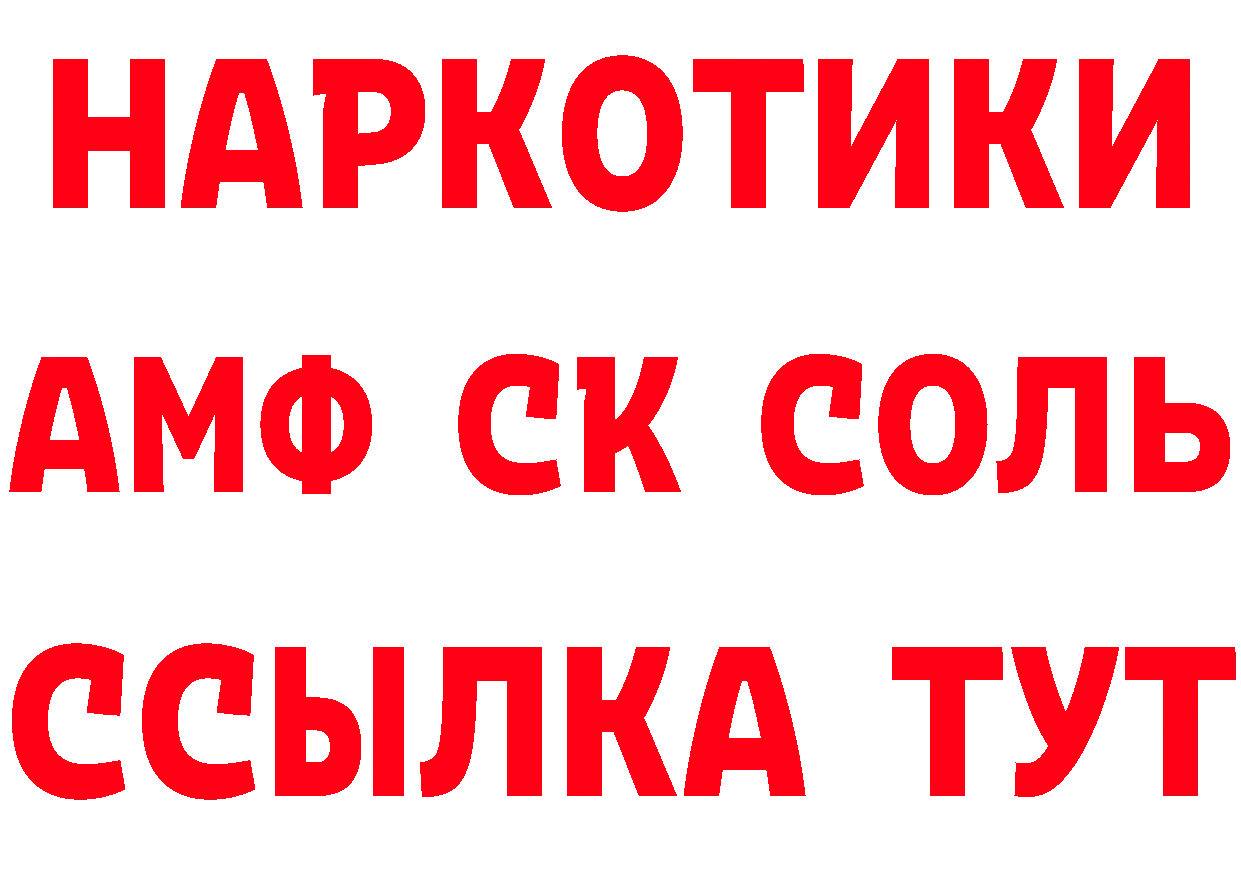 НАРКОТИКИ
АМФ СК СОЛЬ
ССЫЛКА ТУТ